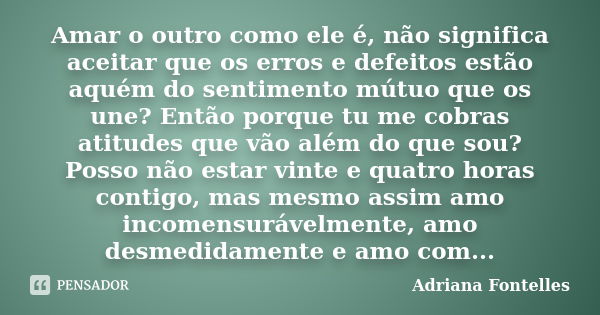 Amar o outro como ele é, não significa aceitar que os erros e defeitos estão aquém do sentimento mútuo que os une? Então porque tu me cobras atitudes que vão além do que sou? Posso não estar vinte e quatro horas contigo, mas mesmo assim amo incomensurávelmente, amo desmedidamente e amo com...

PENSADOR

Adriana Fontelles